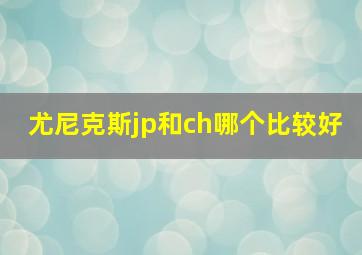 尤尼克斯jp和ch哪个比较好